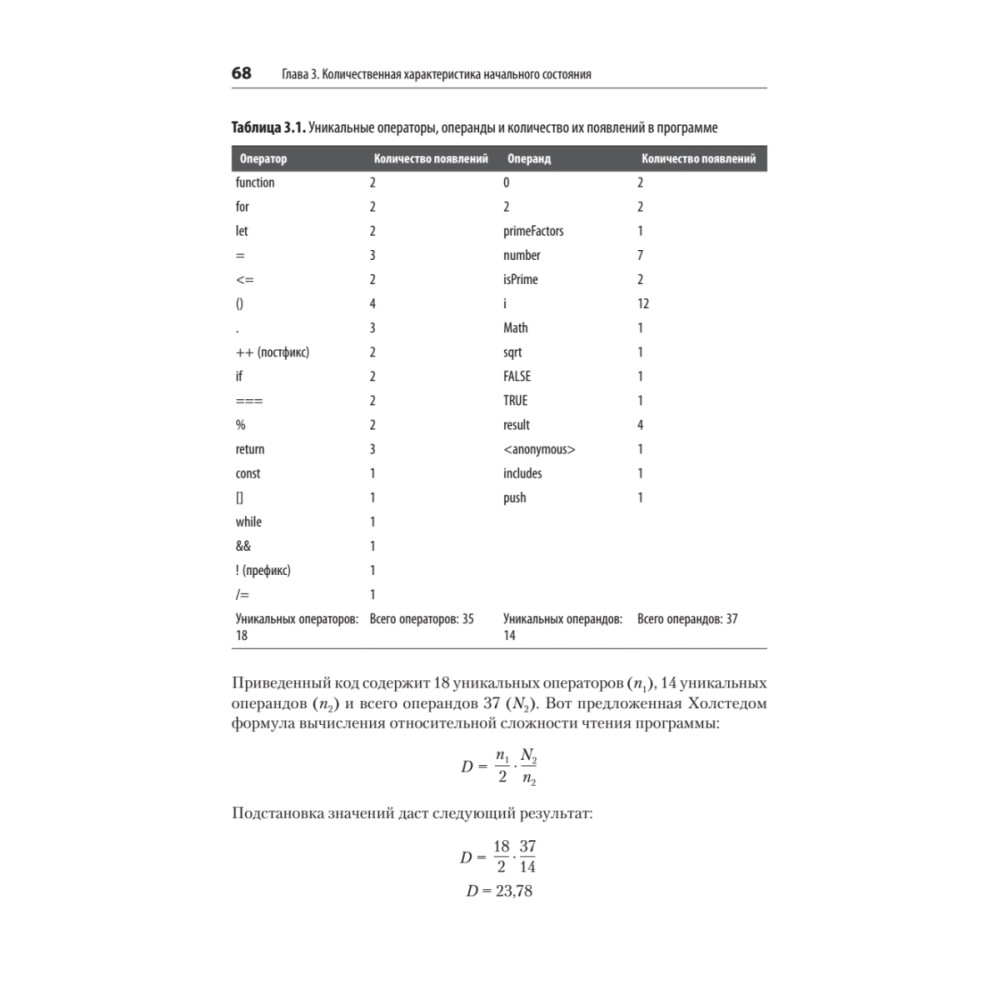 68 Глава 3. Количественная характеристика начального состояния

Таблица 3.1. Уникальные операторы, операнды и количество их появлений в программе

| Оператор | Количество появлений | Операнд | Количество появлений |
|---|---|---|---|
| function | 2 | 0 | 2 |
| for | 2 | 2 | 2 |
| let | 2 | primeFactors | 1 |
| = | 3 | number | 7 |
| <= | 2 | isPrime | 2 |
| () | 4 | i | 12 |
| . | 3 | Math | 1 |
| ++ (постфикс) | 2 | sqrt | 1 |
| if | 2 | FALSE | 1 |
| === | 2 | TRUE | 1 |
| % | 2 | result | 4 |
| return | 3 | <anonymous> | 1 |
| const | 1 | includes | 1 |
| [] | 1 | push | 1 |
| while | 1 | | |
| && | 1 | | |
| ! (префикс) | 1 | | |
| /= | 1 | | |
| Уникальных операторов: 18 | Всего операторов: 35 | Уникальных операндов: 14 | Всего операндов: 37 |

Приведенный код содержит 18 уникальных операторов ($n_1$), 14 уникальных операндов ($n_2$) и всего операндов 37 ($N_2$). Вот предложенная Холстедом формула вычисления относительной сложности чтения программы:

$D = \frac{n_1}{2} \cdot \frac{N_2}{n_2}$

Подстановка значений даст следующий результат:

$D = \frac{18}{2} \cdot \frac{37}{14}$

$D = 23,78$